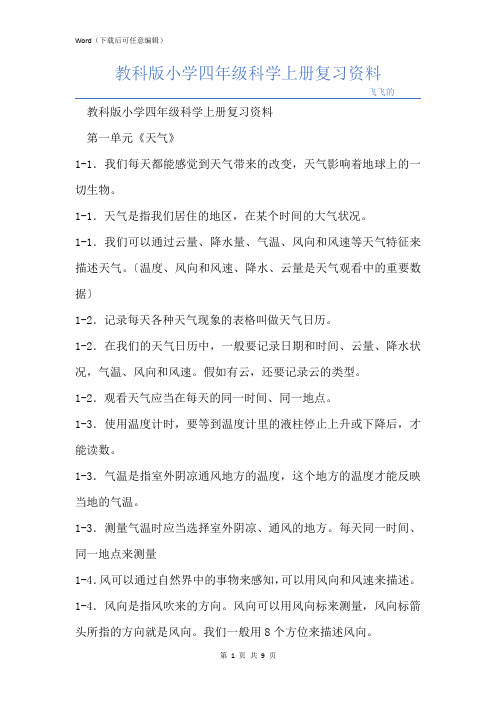 Word（下载后可任意编辑）

教科版小学四年级科学上册复习资料

飞飞的

教科版小学四年级科学上册复习资料

第一单元《天气》

1-1．我们每天都能感觉到天气带来的改变，天气影响着地球上的一切生物。

1-1．天气是指我们居住的地区，在某个时间的大气状况。

1-1．我们可以通过云量、降水量、气温、风向和风速等天气特征来描述天气。〔温度、风向和风速、降水、云量是天气观看中的重要数据〕

1-2．记录每天各种天气现象的表格叫做天气日历。

1-2．在我们的天气日历中，一般要记录日期和时间、云量、降水状况，气温、风向和风速。假如有云，还要记录云的类型。

1-2．观看天气应当在每天的同一时间、同一地点。

1-3．使用温度计时，要等到温度计里的液柱停止上升或下降后，才能读数。

1-3．气温是指室外阴凉通风地方的温度，这个地方的温度才能反映当地的气温。

1-3．测量气温时应当选择室外阴凉、通风的地方。每天同一时间、同一地点来测量

1-4．风可以通过自然界中的事物来感知，可以用风向和风速来描述。

1-4．风向是指风吹来的方向。风向可以用风向标来测量，风向标箭头所指的方向就是风向。我们一般用 8 个方位来描述风向。

第 1 页 共 9 页